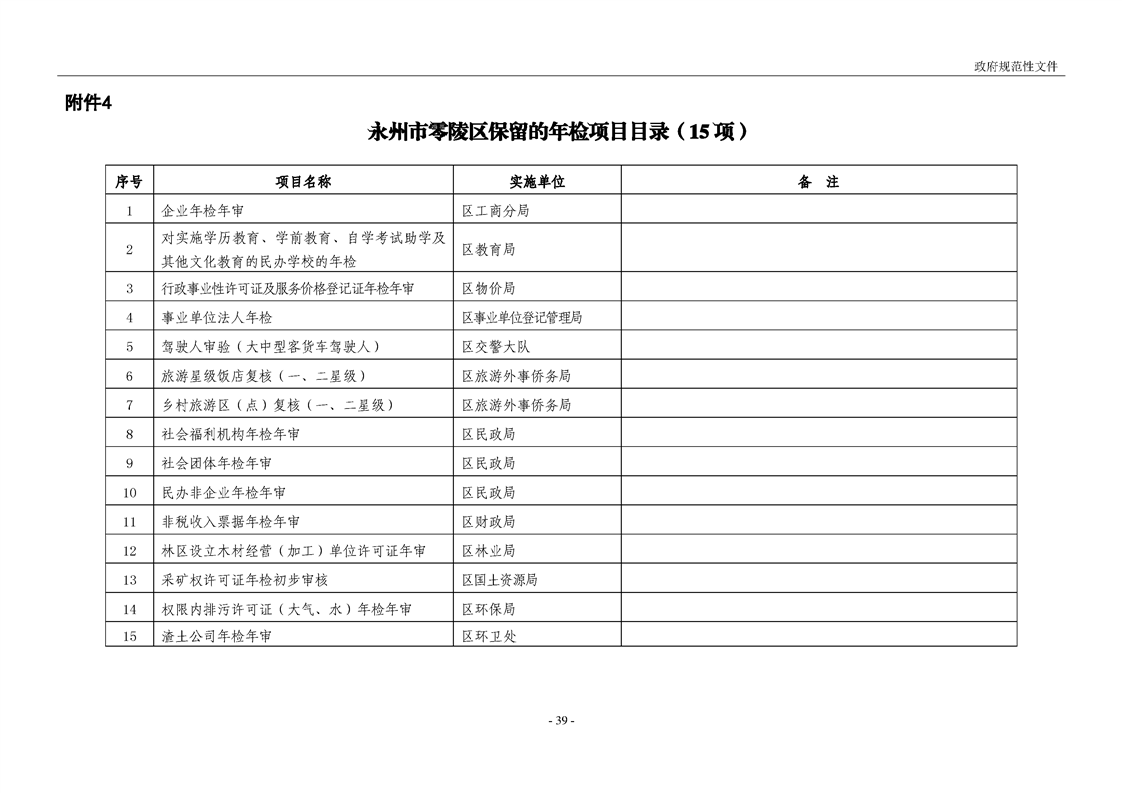 政府规范性文件

附件4

永州市零陵区保留的年检项目目录（15项）

| 序号 | 项目名称 | 实施单位 | 备　注 |
|---|---|---|---|
| 1 | 企业年检年审 | 区工商分局 | |
| 2 | 对实施学历教育、学前教育、自学考试助学及其他文化教育的民办学校的年检 | 区教育局 | |
| 3 | 行政事业性许可证及服务价格登记证年检年审 | 区物价局 | |
| 4 | 事业单位法人年检 | 区事业单位登记管理局 | |
| 5 | 驾驶人审验（大中型客货车驾驶人） | 区交警大队 | |
| 6 | 旅游星级饭店复核（一、二星级） | 区旅游外事侨务局 | |
| 7 | 乡村旅游区（点）复核（一、二星级） | 区旅游外事侨务局 | |
| 8 | 社会福利机构年检年审 | 区民政局 | |
| 9 | 社会团体年检年审 | 区民政局 | |
| 10 | 民办非企业年检年审 | 区民政局 | |
| 11 | 非税收入票据年检年审 | 区财政局 | |
| 12 | 林区设立木材经营（加工）单位许可证年审 | 区林业局 | |
| 13 | 采矿权许可证年检初步审核 | 区国土资源局 | |
| 14 | 权限内排污许可证（大气、水）年检年审 | 区环保局 | |
| 15 | 渣土公司年检年审 | 区环卫处 | |

- 39 -